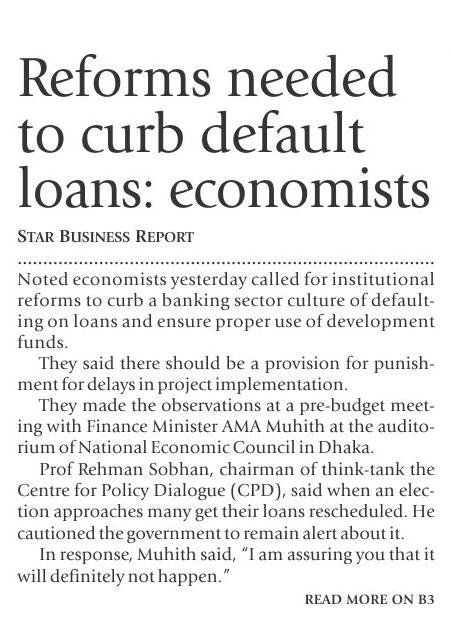 Reforms needed to curb default loans: economists

STAR BUSINESS REPORT

Noted economists yesterday called for institutional reforms to curb a banking sector culture of defaulting on loans and ensure proper use of development funds.

They said there should be a provision for punishment for delays in project implementation.

They made the observations at a pre-budget meeting with Finance Minister AMA Muhith at the auditorium of National Economic Council in Dhaka.

Prof Rehman Sobhan, chairman of think-tank the Centre for Policy Dialogue (CPD), said when an election approaches many get their loans rescheduled. He cautioned the government to remain alert about it.

In response, Muhith said, "I am assuring you that it will definitely not happen."

READ MORE ON B3